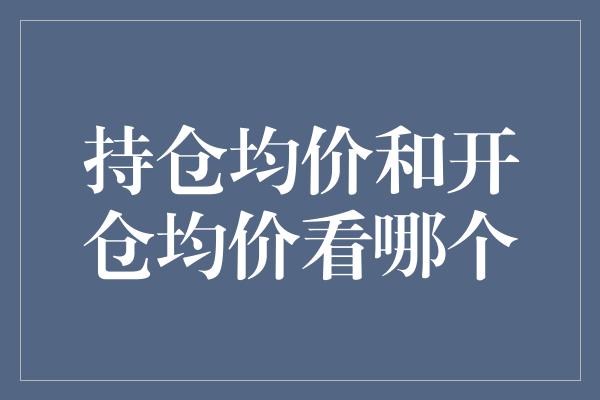 持仓均价和开仓均价看哪个